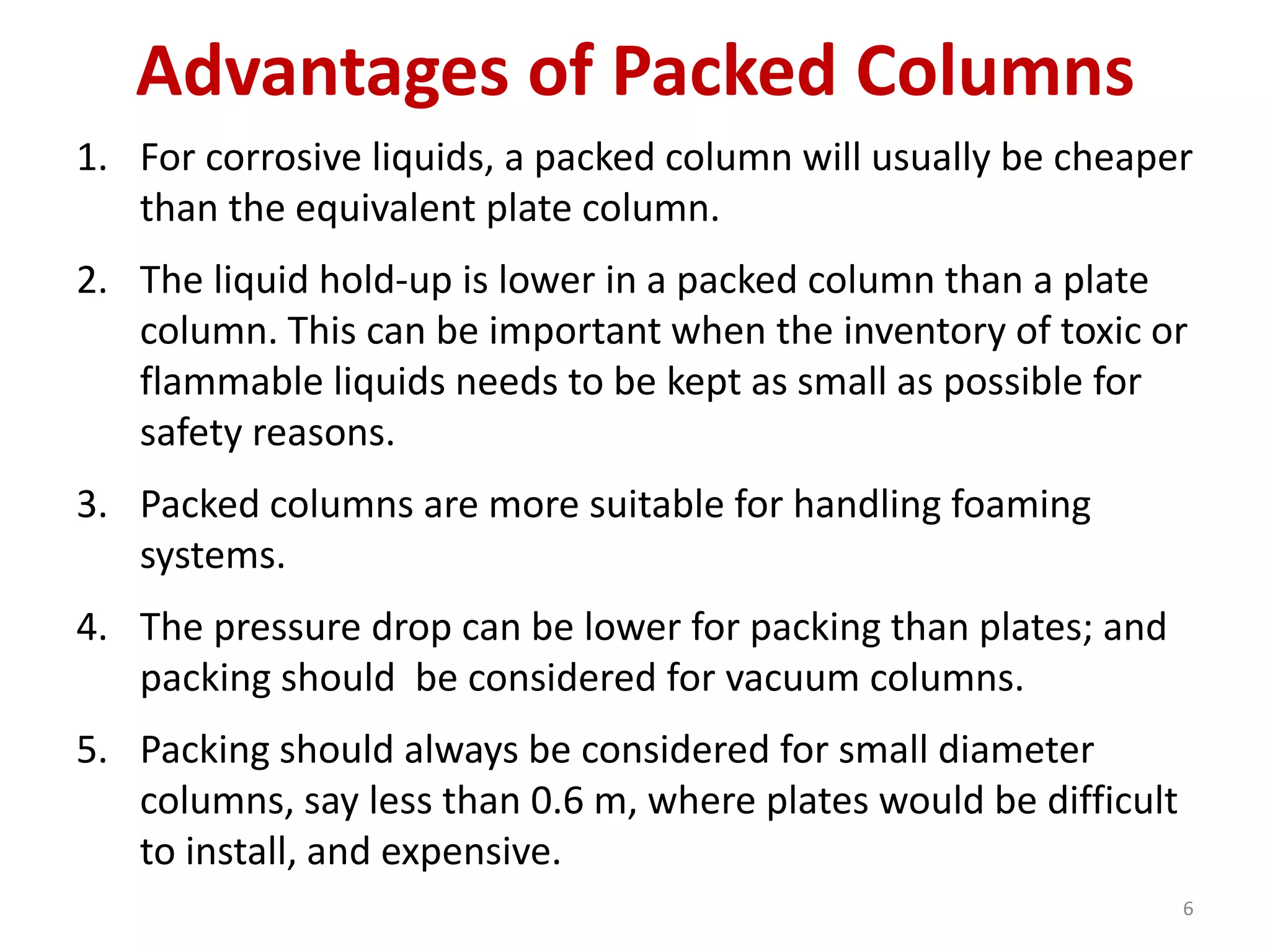 Advantages of Packed Columns

1. For corrosive liquids, a packed column will usually be cheaper than the equivalent plate column.

2. The liquid hold-up is lower in a packed column than a plate column. This can be important when the inventory of toxic or flammable liquids needs to be kept as small as possible for safety reasons.

3. Packed columns are more suitable for handling foaming systems.

4. The pressure drop can be lower for packing than plates; and packing should be considered for vacuum columns.

5. Packing should always be considered for small diameter columns, say less than 0.6 m, where plates would be difficult to install, and expensive.

6